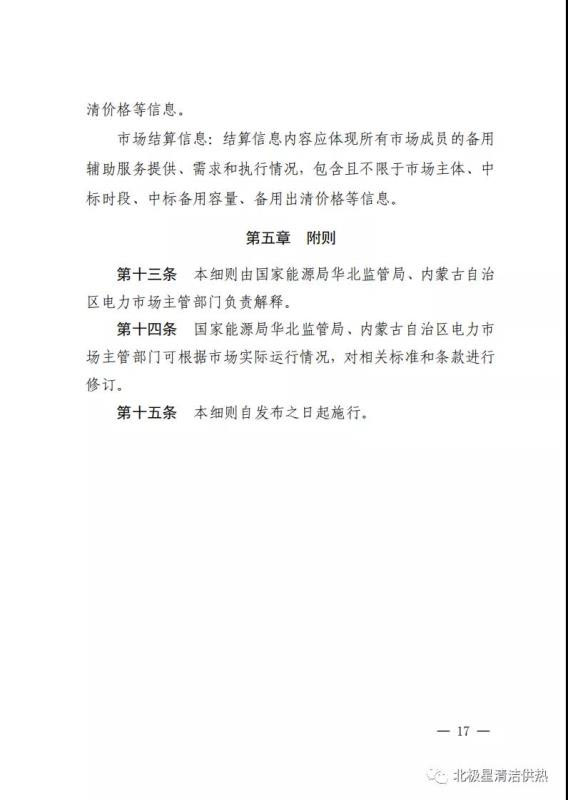 清价格等信息。

市场结算信息：结算信息内容应体现所有市场成员的备用辅助服务提供、需求和执行情况，包含且不限于市场主体、中标时段、中标备用容量、备用出清价格等信息。

第五章　附则

第十三条　本细则由国家能源局华北监管局、内蒙古自治区电力市场主管部门负责解释。

第十四条　国家能源局华北监管局、内蒙古自治区电力市场主管部门可根据市场实际运行情况，对相关标准和条款进行修订。

第十五条　本细则自发布之日起施行。

— 17 —

北极星清洁供热